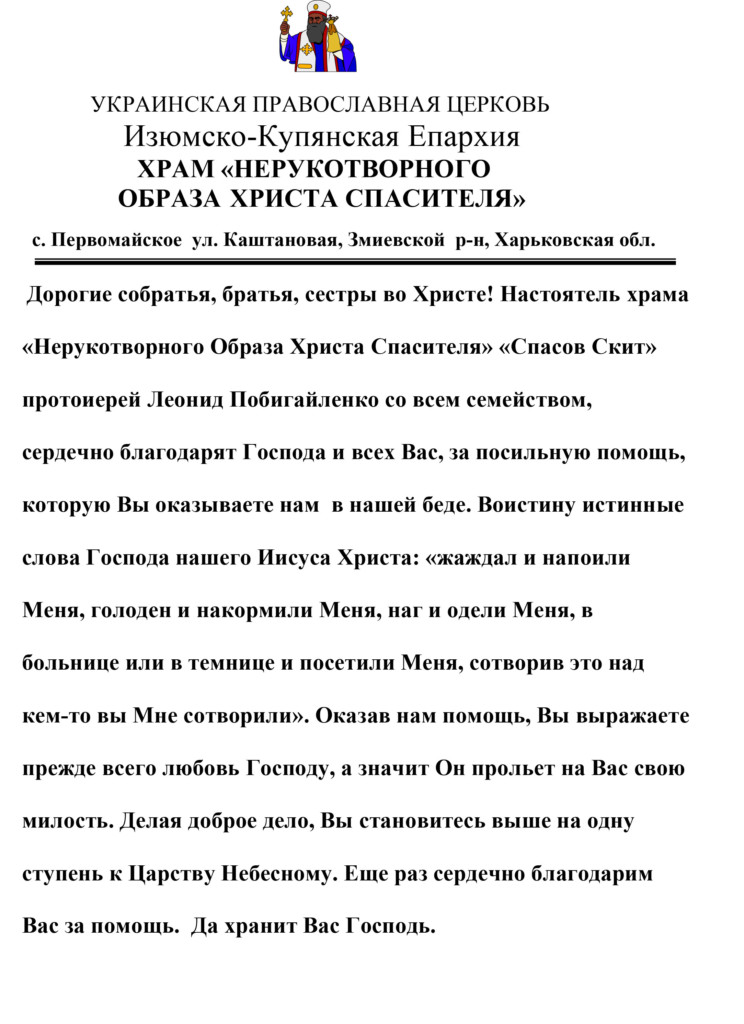 УКРАИНСКАЯ ПРАВОСЛАВНАЯ ЦЕРКОВЬ
Изюмско-Купянская Епархия
ХРАМ «НЕРУКОТВОРНОГО ОБРАЗА ХРИСТА СПАСИТЕЛЯ»
с. Первомайское ул. Каштановая, Змиевской р-н, Харьковская обл.

Дорогие собратья, братья, сестры во Христе! Настоятель храма «Нерукотворного Образа Христа Спасителя» «Спасов Скит» протоиерей Леонид Побигайленко со всем семейством, сердечно благодарят Господа и всех Вас, за посильную помощь, которую Вы оказываете нам в нашей беде. Воистину истинные слова Господа нашего Иисуса Христа: «жаждал и напоили Меня, голоден и накормили Меня, наг и одели Меня, в больнице или в темнице и посетили Меня, сотворив это над кем-то вы Мне сотворили». Оказав нам помощь, Вы выражаете прежде всего любовь Господу, а значит Он прольет на Вас свою милость. Делая доброе дело, Вы становитесь выше на одну ступень к Царству Небесному. Еще раз сердечно благодарим Вас за помощь. Да хранит Вас Господь.